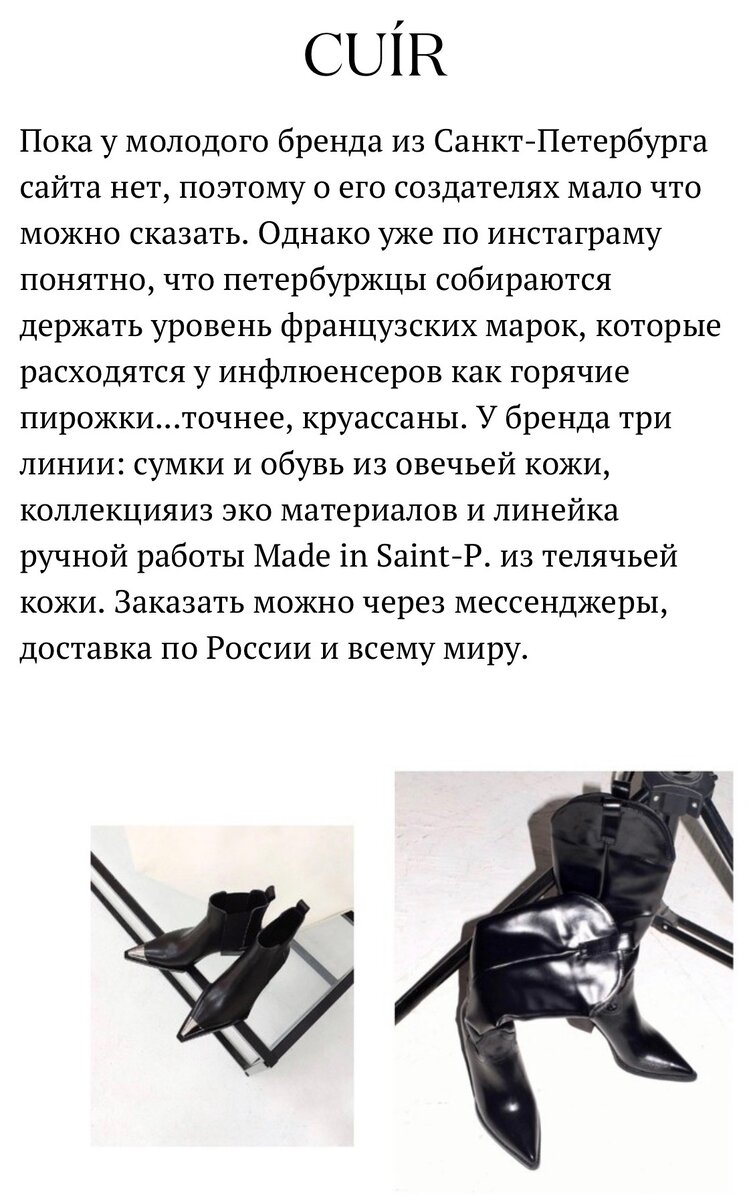 CUÍR

Пока у молодого бренда из Санкт-Петербурга сайта нет, поэтому о его создателях мало что можно сказать. Однако уже по инстаграму понятно, что петербуржцы собираются держать уровень французских марок, которые расходятся у инфлюенсеров как горячие пирожки...точнее, круассаны. У бренда три линии: сумки и обувь из овечьей кожи, коллекцияиз эко материалов и линейка ручной работы Made in Saint-P. из телячьей кожи. Заказать можно через мессенджеры, доставка по России и всему миру.